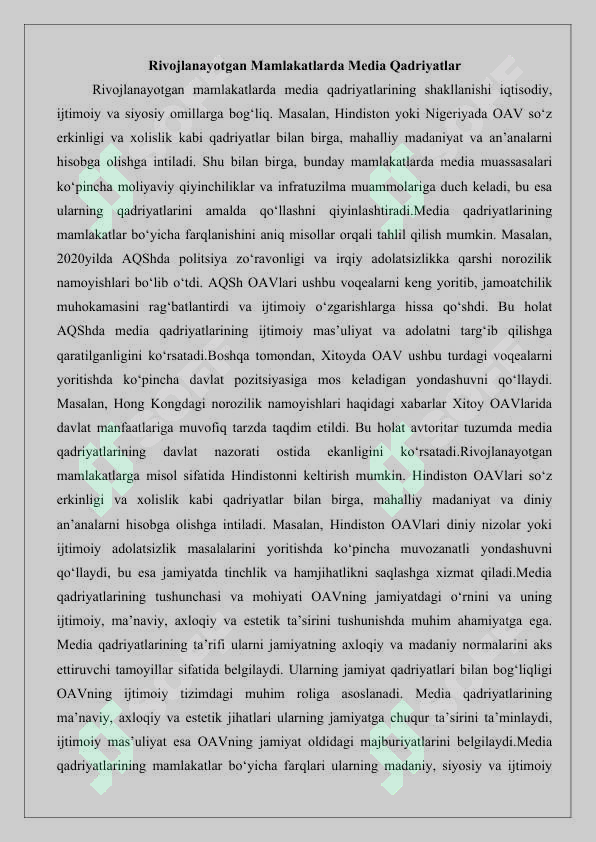 Rivojlanayotgan Mamlakatlarda Media Qadriyatlar

Rivojlanayotgan mamlakatlarda media qadriyatlarining shakllanishi iqtisodiy, ijtimoiy va siyosiy omillarga bog‘liq. Masalan, Hindiston yoki Nigeriyada OAV so‘z erkinligi va xolislik kabi qadriyatlar bilan birga, mahalliy madaniyat va an’analarni hisobga olishga intiladi. Shu bilan birga, bunday mamlakatlarda media muassasalari ko‘pincha moliyaviy qiyinchiliklar va infratuzilma muammolariga duch keladi, bu esa ularning qadriyatlarini amalda qo‘llashni qiyinlashtiradi.Media qadriyatlarining mamlakatlar bo‘yicha farqlanishini aniq misollar orqali tahlil qilish mumkin. Masalan, 2020yilda AQShda politsiya zo‘ravonligi va irqiy adolatsizlikka qarshi norozilik namoyishlari bo‘lib o‘tdi. AQSh OAVlari ushbu voqealarni keng yoritib, jamoatchilik muhokamasini rag‘batlantirdi va ijtimoiy o‘zgarishlarga hissa qo‘shdi. Bu holat AQShda media qadriyatlarining ijtimoiy mas’uliyat va adolatni targ‘ib qilishga qaratilganligini ko‘rsatadi.Boshqa tomondan, Xitoyda OAV ushbu turdagi voqealarni yoritishda ko‘pincha davlat pozitsiyasiga mos keladigan yondashuvni qo‘llaydi. Masalan, Hong Kongdagi norozilik namoyishlari haqidagi xabarlar Xitoy OAVlarida davlat manfaatlariga muvofiq tarzda taqdim etildi. Bu holat avtoritar tuzumda media qadriyatlarining davlat nazorati ostida ekanligini ko‘rsatadi.Rivojlanayotgan mamlakatlarga misol sifatida Hindistonni keltirish mumkin. Hindiston OAVlari so‘z erkinligi va xolislik kabi qadriyatlar bilan birga, mahalliy madaniyat va diniy an’analarni hisobga olishga intiladi. Masalan, Hindiston OAVlari diniy nizolar yoki ijtimoiy adolatsizlik masalalarini yoritishda ko‘pincha muvozanatli yondashuvni qo‘llaydi, bu esa jamiyatda tinchlik va hamjihatlikni saqlashga xizmat qiladi.Media qadriyatlarining tushunchasi va mohiyati OAVning jamiyatdagi o‘rnini va uning ijtimoiy, ma’naviy, axloqiy va estetik ta’sirini tushunishda muhim ahamiyatga ega. Media qadriyatlarining ta’rifi ularni jamiyatning axloqiy va madaniy normalarini aks ettiruvchi tamoyillar sifatida belgilaydi. Ularning jamiyat qadriyatlari bilan bog‘liqligi OAVning ijtimoiy tizimdagi muhim roliga asoslanadi. Media qadriyatlarining ma’naviy, axloqiy va estetik jihatlari ularning jamiyatga chuqur ta’sirini ta’minlaydi, ijtimoiy mas’uliyat esa OAVning jamiyat oldidagi majburiyatlarini belgilaydi.Media qadriyatlarining mamlakatlar bo‘yicha farqlari ularning madaniy, siyosiy va ijtimoiy